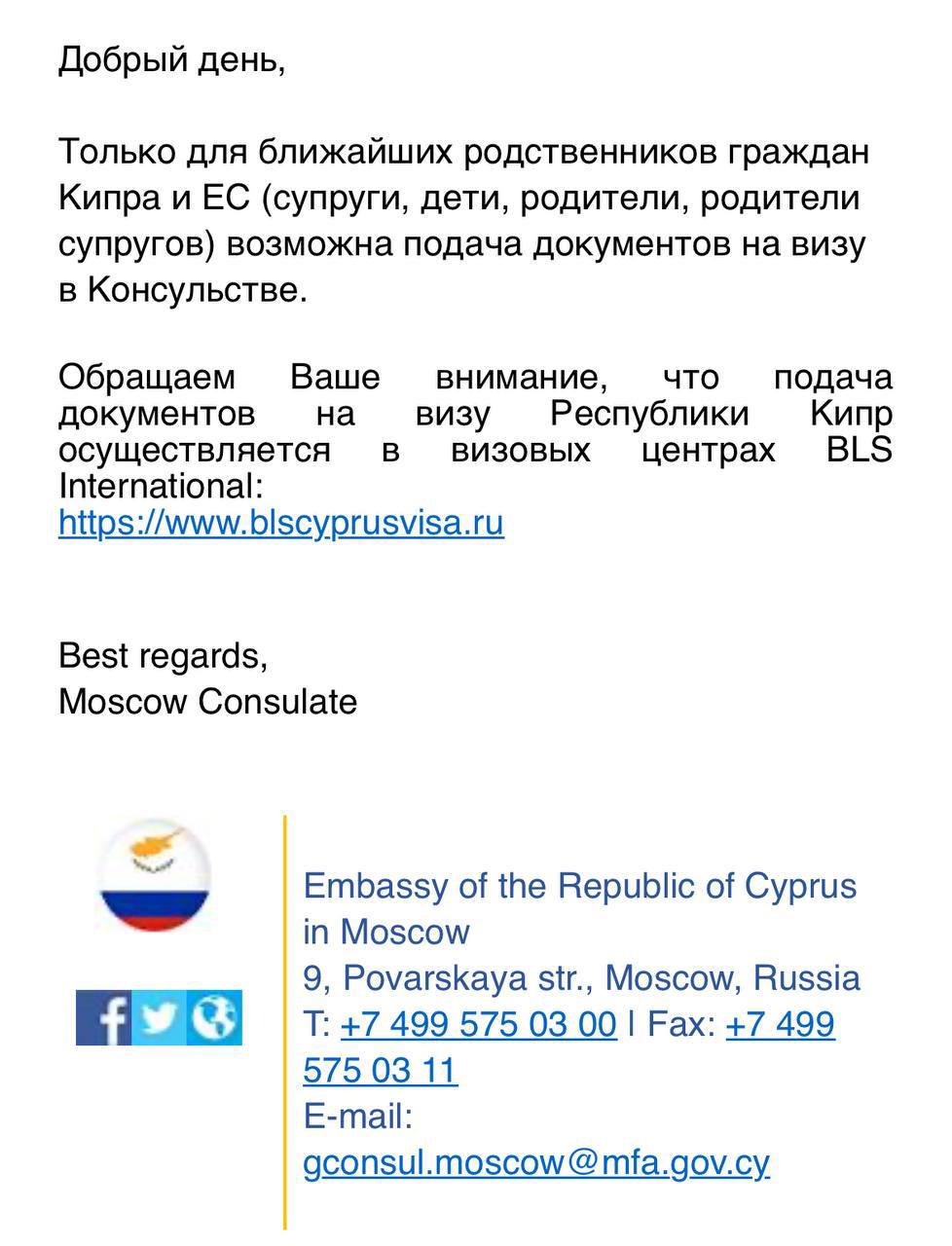 Добрый день,

Только для ближайших родственников граждан Кипра и ЕС (супруги, дети, родители, родители супругов) возможна подача документов на визу в Консульстве.

Обращаем Ваше внимание, что подача документов на визу Республики Кипр осуществляется в визовых центрах BLS International:
https://www.blscyprusvisa.ru

Best regards,
Moscow Consulate

Embassy of the Republic of Cyprus in Moscow
9, Povarskaya str., Moscow, Russia
T: +7 499 575 03 00 | Fax: +7 499 575 03 11
E-mail:
gconsul.moscow@mfa.gov.cy